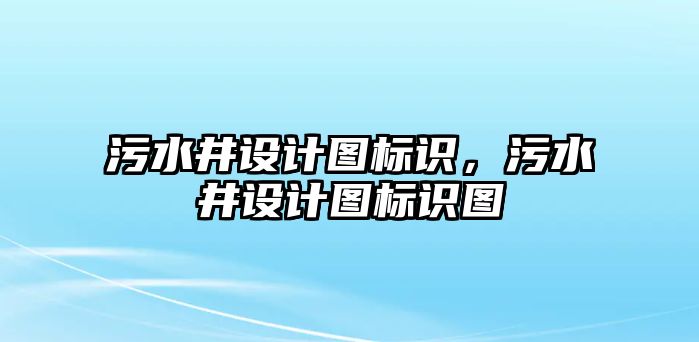 污水井设计图标识，污水井设计图标识图